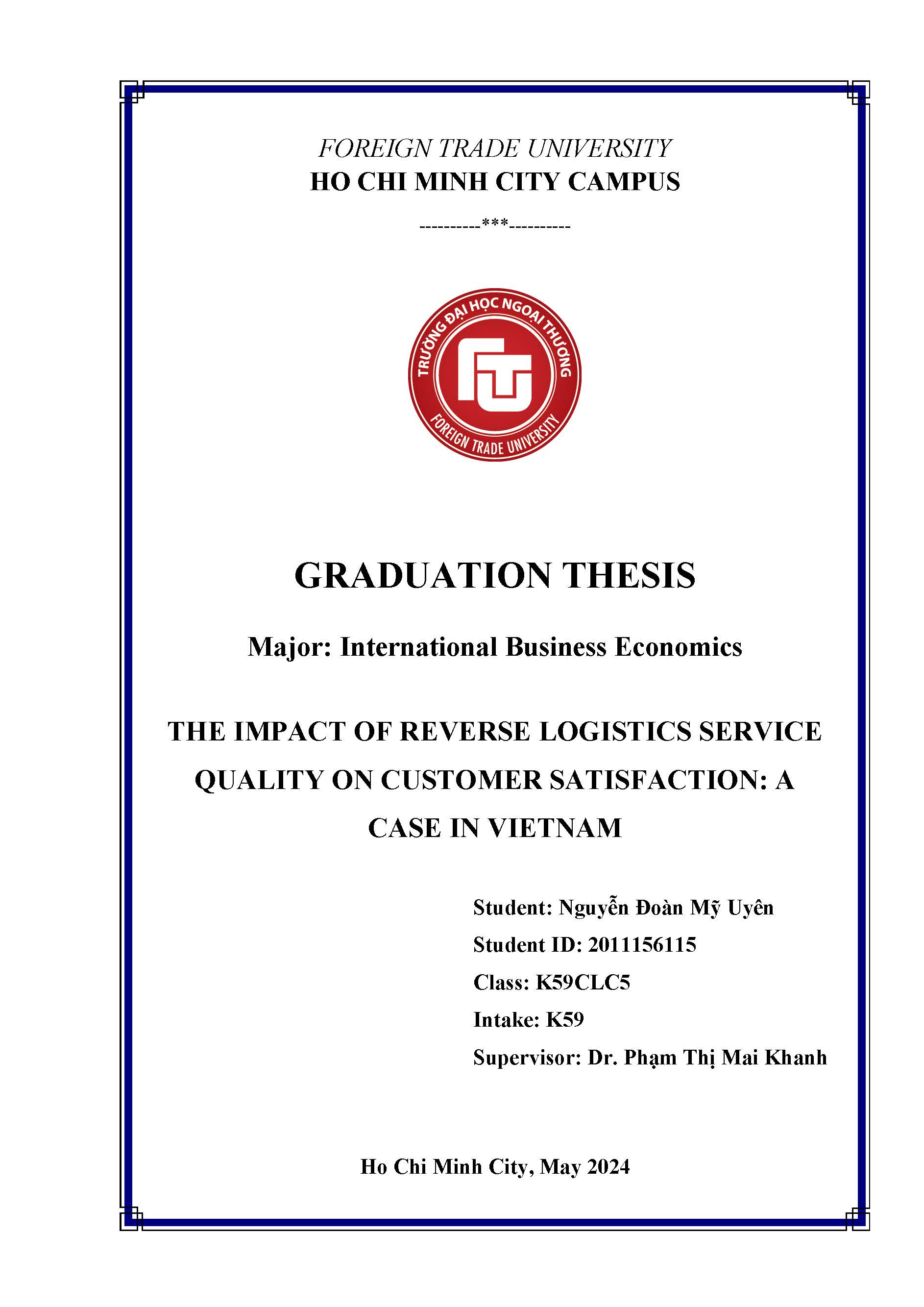 FOREIGN TRADE UNIVERSITY
HO CHI MINH CITY CAMPUS

----------***----------

TRƯỜNG ĐẠI HỌC NGOẠI THƯƠNG
FOREIGN TRADE UNIVERSITY

GRADUATION THESIS

Major: International Business Economics

THE IMPACT OF REVERSE LOGISTICS SERVICE QUALITY ON CUSTOMER SATISFACTION: A CASE IN VIETNAM

Student: Nguyễn Đoàn Mỹ Uyên
Student ID: 2011156115
Class: K59CLC5
Intake: K59
Supervisor: Dr. Phạm Thị Mai Khanh

Ho Chi Minh City, May 2024